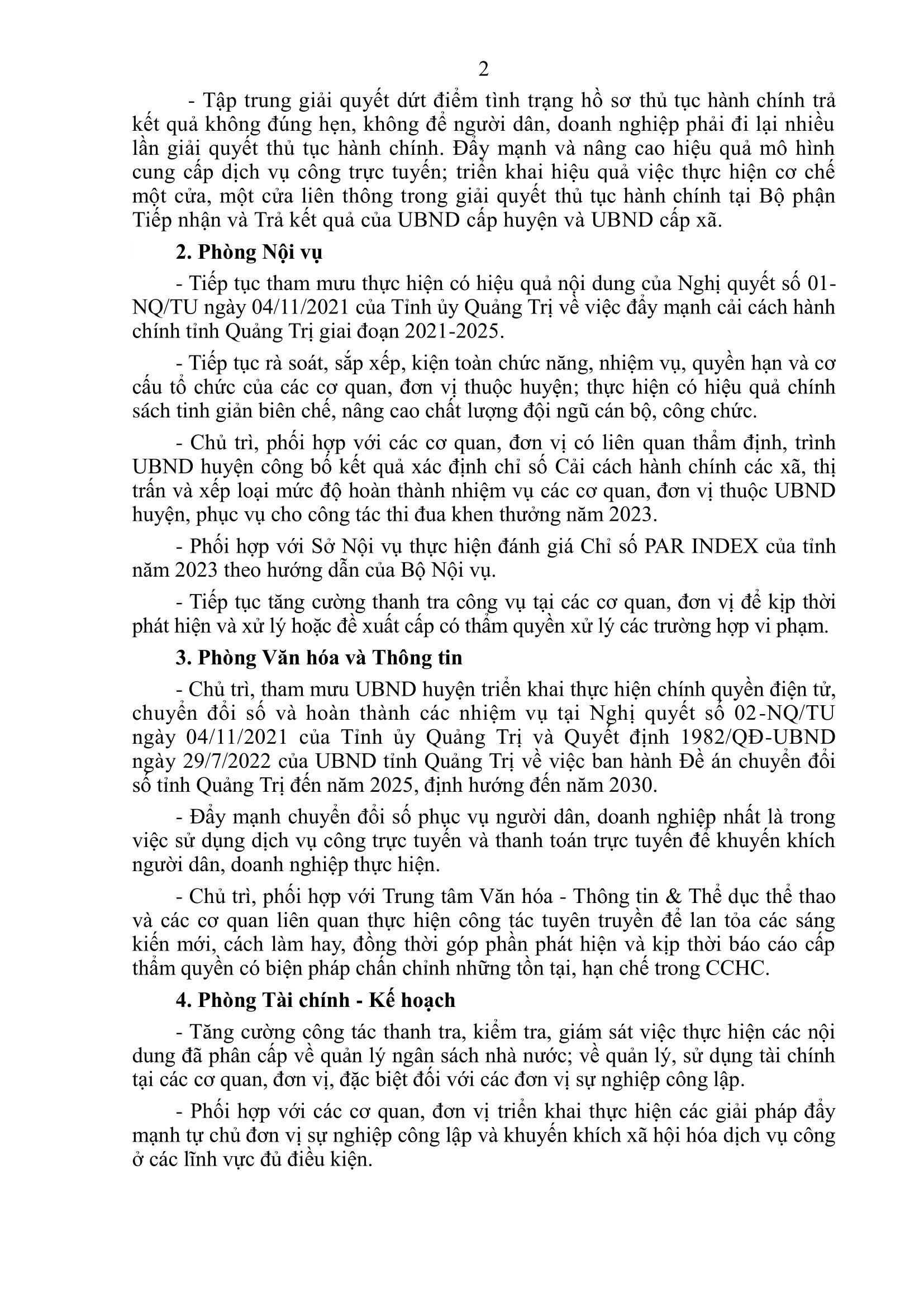 2

- Tập trung giải quyết dứt điểm tình trạng hồ sơ thủ tục hành chính trả kết quả không đúng hẹn, không để người dân, doanh nghiệp phải đi lại nhiều lần giải quyết thủ tục hành chính. Đẩy mạnh và nâng cao hiệu quả mô hình cung cấp dịch vụ công trực tuyến; triển khai hiệu quả việc thực hiện cơ chế một cửa, một cửa liên thông trong giải quyết thủ tục hành chính tại Bộ phận Tiếp nhận và Trả kết quả của UBND cấp huyện và UBND cấp xã.

2. Phòng Nội vụ

- Tiếp tục tham mưu thực hiện có hiệu quả nội dung của Nghị quyết số 01-NQ/TU ngày 04/11/2021 của Tỉnh ủy Quảng Trị về việc đẩy mạnh cải cách hành chính tỉnh Quảng Trị giai đoạn 2021-2025.

- Tiếp tục rà soát, sắp xếp, kiện toàn chức năng, nhiệm vụ, quyền hạn và cơ cấu tổ chức của các cơ quan, đơn vị thuộc huyện; thực hiện có hiệu quả chính sách tinh giản biên chế, nâng cao chất lượng đội ngũ cán bộ, công chức.

- Chủ trì, phối hợp với các cơ quan, đơn vị có liên quan thẩm định, trình UBND huyện công bố kết quả xác định chỉ số Cải cách hành chính các xã, thị trấn và xếp loại mức độ hoàn thành nhiệm vụ các cơ quan, đơn vị thuộc UBND huyện, phục vụ cho công tác thi đua khen thưởng năm 2023.

- Phối hợp với Sở Nội vụ thực hiện đánh giá Chỉ số PAR INDEX của tỉnh năm 2023 theo hướng dẫn của Bộ Nội vụ.

- Tiếp tục tăng cường thanh tra công vụ tại các cơ quan, đơn vị để kịp thời phát hiện và xử lý hoặc đề xuất cấp có thẩm quyền xử lý các trường hợp vi phạm.

3. Phòng Văn hóa và Thông tin

- Chủ trì, tham mưu UBND huyện triển khai thực hiện chính quyền điện tử, chuyển đổi số và hoàn thành các nhiệm vụ tại Nghị quyết số 02-NQ/TU ngày 04/11/2021 của Tỉnh ủy Quảng Trị và Quyết định 1982/QĐ-UBND ngày 29/7/2022 của UBND tỉnh Quảng Trị về việc ban hành Đề án chuyển đổi số tỉnh Quảng Trị đến năm 2025, định hướng đến năm 2030.

- Đẩy mạnh chuyển đổi số phục vụ người dân, doanh nghiệp nhất là trong việc sử dụng dịch vụ công trực tuyến và thanh toán trực tuyến để khuyến khích người dân, doanh nghiệp thực hiện.

- Chủ trì, phối hợp với Trung tâm Văn hóa - Thông tin & Thể dục thể thao và các cơ quan liên quan thực hiện công tác tuyên truyền để lan tỏa các sáng kiến mới, cách làm hay, đồng thời góp phần phát hiện và kịp thời báo cáo cấp thẩm quyền có biện pháp chấn chỉnh những tồn tại, hạn chế trong CCHC.

4. Phòng Tài chính - Kế hoạch

- Tăng cường công tác thanh tra, kiểm tra, giám sát việc thực hiện các nội dung đã phân cấp về quản lý ngân sách nhà nước; về quản lý, sử dụng tài chính tại các cơ quan, đơn vị, đặc biệt đối với các đơn vị sự nghiệp công lập.

- Phối hợp với các cơ quan, đơn vị triển khai thực hiện các giải pháp đẩy mạnh tự chủ đơn vị sự nghiệp công lập và khuyến khích xã hội hóa dịch vụ công ở các lĩnh vực đủ điều kiện.